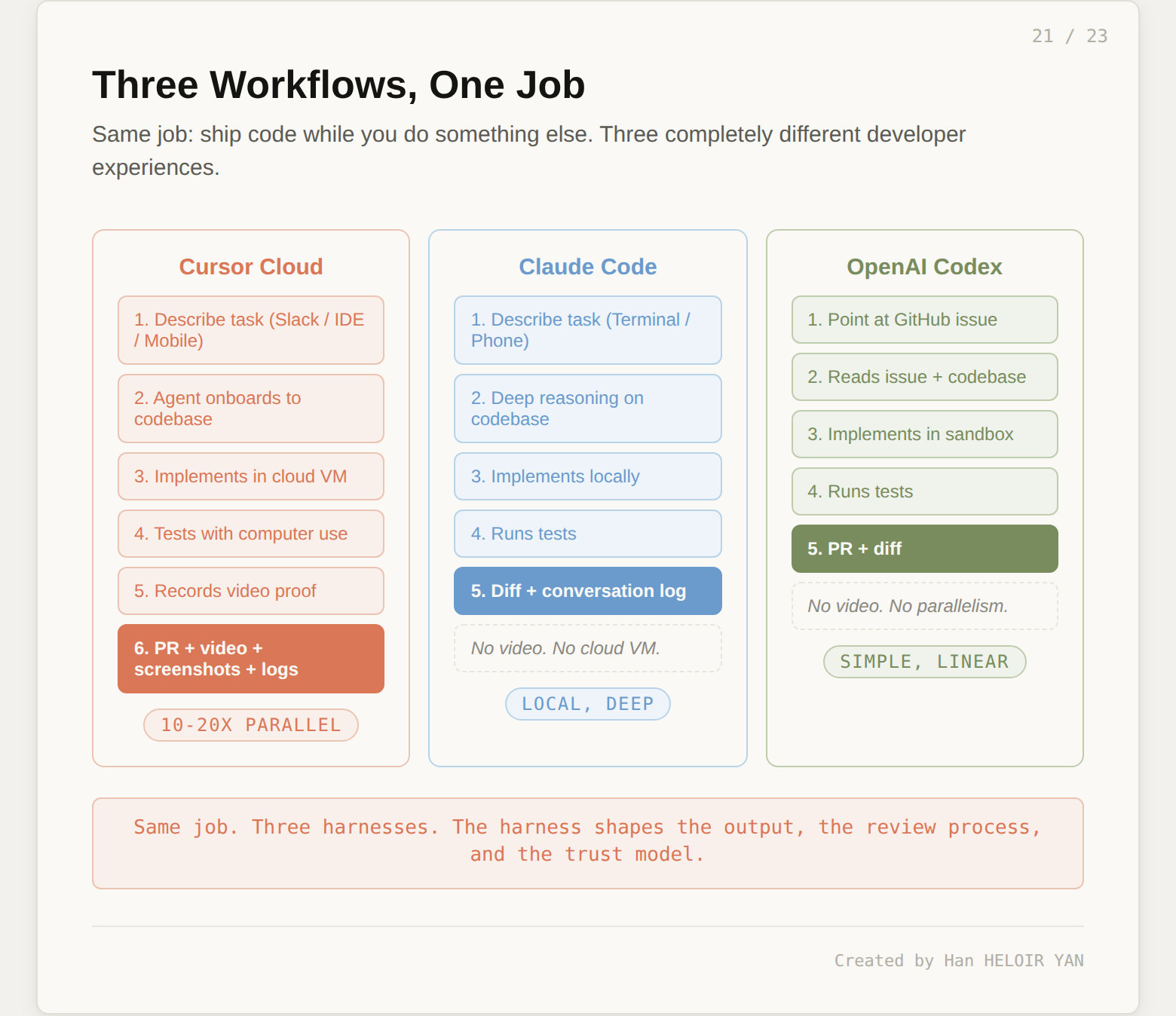 21 / 23

Three Workflows, One Job

Same job: ship code while you do something else. Three completely different developer experiences.

Cursor Cloud

1. Describe task (Slack / IDE / Mobile)

2. Agent onboards to codebase

3. Implements in cloud VM

4. Tests with computer use

5. Records video proof

6. PR + video + screenshots + logs

10-20X PARALLEL

Claude Code

1. Describe task (Terminal / Phone)

2. Deep reasoning on codebase

3. Implements locally

4. Runs tests

5. Diff + conversation log

No video. No cloud VM.

LOCAL, DEEP

OpenAI Codex

1. Point at GitHub issue

2. Reads issue + codebase

3. Implements in sandbox

4. Runs tests

5. PR + diff

No video. No parallelism.

SIMPLE, LINEAR

Same job. Three harnesses. The harness shapes the output, the review process, and the trust model.

Created by Han HELOIR YAN